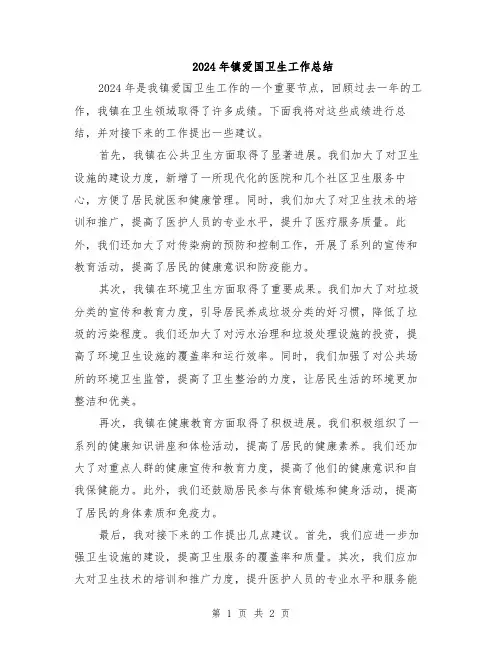 2024年镇爱国卫生工作总结

2024年是我镇爱国卫生工作的一个重要节点，回顾过去一年的工作，我镇在卫生领域取得了许多成绩。下面我将对这些成绩进行总结，并对接下来的工作提出一些建议。

首先，我镇在公共卫生方面取得了显著进展。我们加大了对卫生设施的建设力度，新增了一所现代化的医院和几个社区卫生服务中心，方便了居民就医和健康管理。同时，我们加大了对卫生技术的培训和推广，提高了医护人员的专业水平，提升了医疗服务质量。此外，我们还加大了对传染病的预防和控制工作，开展了系列的宣传和教育活动，提高了居民的健康意识和防疫能力。

其次，我镇在环境卫生方面取得了重要成果。我们加大了对垃圾分类的宣传和教育力度，引导居民养成垃圾分类的好习惯，降低了垃圾的污染程度。我们还加大了对污水治理和垃圾处理设施的投资，提高了环境卫生设施的覆盖率和运行效率。同时，我们加强了对公共场所的环境卫生监管，提高了卫生整治的力度，让居民生活的环境更加整洁和优美。

再次，我镇在健康教育方面取得了积极进展。我们积极组织了一系列的健康知识讲座和体检活动，提高了居民的健康素养。我们还加大了对重点人群的健康宣传和教育力度，提高了他们的健康意识和自我保健能力。此外，我们还鼓励居民参与体育锻炼和健身活动，提高了居民的身体素质和免疫力。

最后，我对接下来的工作提出几点建议。首先，我们应进一步加强卫生设施的建设，提高卫生服务的覆盖率和质量。其次，我们应加大对卫生技术的培训和推广力度，提升医护人员的专业水平和服务能

第 1 页 共 2 页